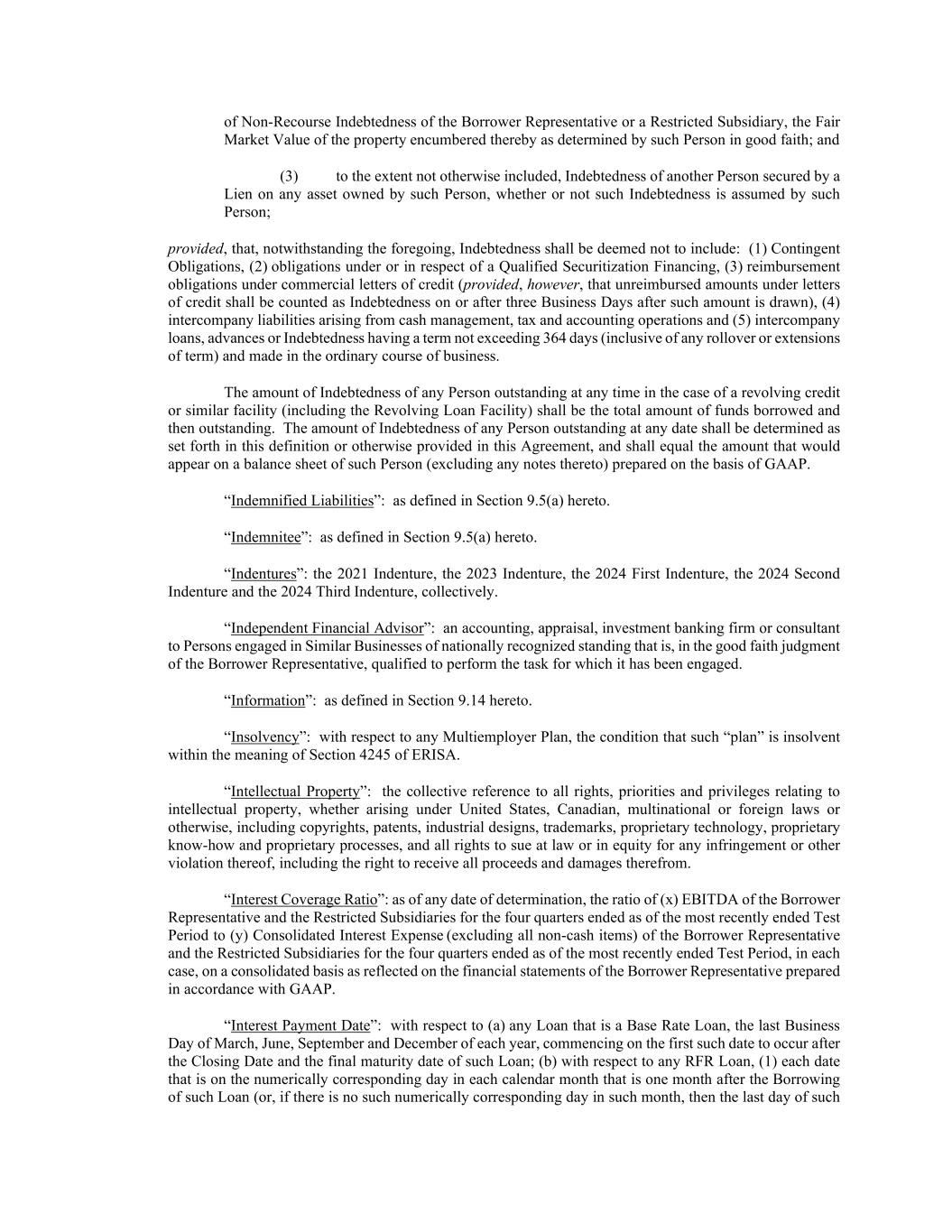 of Non-Recourse Indebtedness of the Borrower Representative or a Restricted Subsidiary, the Fair Market Value of the property encumbered thereby as determined by such Person in good faith; and

(3) to the extent not otherwise included, Indebtedness of another Person secured by a Lien on any asset owned by such Person, whether or not such Indebtedness is assumed by such Person;

provided, that, notwithstanding the foregoing, Indebtedness shall be deemed not to include: (1) Contingent Obligations, (2) obligations under or in respect of a Qualified Securitization Financing, (3) reimbursement obligations under commercial letters of credit (provided, however, that unreimbursed amounts under letters of credit shall be counted as Indebtedness on or after three Business Days after such amount is drawn), (4) intercompany liabilities arising from cash management, tax and accounting operations and (5) intercompany loans, advances or Indebtedness having a term not exceeding 364 days (inclusive of any rollover or extensions of term) and made in the ordinary course of business.

The amount of Indebtedness of any Person outstanding at any time in the case of a revolving credit or similar facility (including the Revolving Loan Facility) shall be the total amount of funds borrowed and then outstanding. The amount of Indebtedness of any Person outstanding at any date shall be determined as set forth in this definition or otherwise provided in this Agreement, and shall equal the amount that would appear on a balance sheet of such Person (excluding any notes thereto) prepared on the basis of GAAP.

“Indemnified Liabilities”: as defined in Section 9.5(a) hereto.

“Indemnitee”: as defined in Section 9.5(a) hereto.

“Indentures”: the 2021 Indenture, the 2023 Indenture, the 2024 First Indenture, the 2024 Second Indenture and the 2024 Third Indenture, collectively.

“Independent Financial Advisor”: an accounting, appraisal, investment banking firm or consultant to Persons engaged in Similar Businesses of nationally recognized standing that is, in the good faith judgment of the Borrower Representative, qualified to perform the task for which it has been engaged.

“Information”: as defined in Section 9.14 hereto.

“Insolvency”: with respect to any Multiemployer Plan, the condition that such “plan” is insolvent within the meaning of Section 4245 of ERISA.

“Intellectual Property”: the collective reference to all rights, priorities and privileges relating to intellectual property, whether arising under United States, Canadian, multinational or foreign laws or otherwise, including copyrights, patents, industrial designs, trademarks, proprietary technology, proprietary know-how and proprietary processes, and all rights to sue at law or in equity for any infringement or other violation thereof, including the right to receive all proceeds and damages therefrom.

“Interest Coverage Ratio”: as of any date of determination, the ratio of (x) EBITDA of the Borrower Representative and the Restricted Subsidiaries for the four quarters ended as of the most recently ended Test Period to (y) Consolidated Interest Expense (excluding all non-cash items) of the Borrower Representative and the Restricted Subsidiaries for the four quarters ended as of the most recently ended Test Period, in each case, on a consolidated basis as reflected on the financial statements of the Borrower Representative prepared in accordance with GAAP.

“Interest Payment Date”: with respect to (a) any Loan that is a Base Rate Loan, the last Business Day of March, June, September and December of each year, commencing on the first such date to occur after the Closing Date and the final maturity date of such Loan; (b) with respect to any RFR Loan, (1) each date that is on the numerically corresponding day in each calendar month that is one month after the Borrowing of such Loan (or, if there is no such numerically corresponding day in such month, then the last day of such